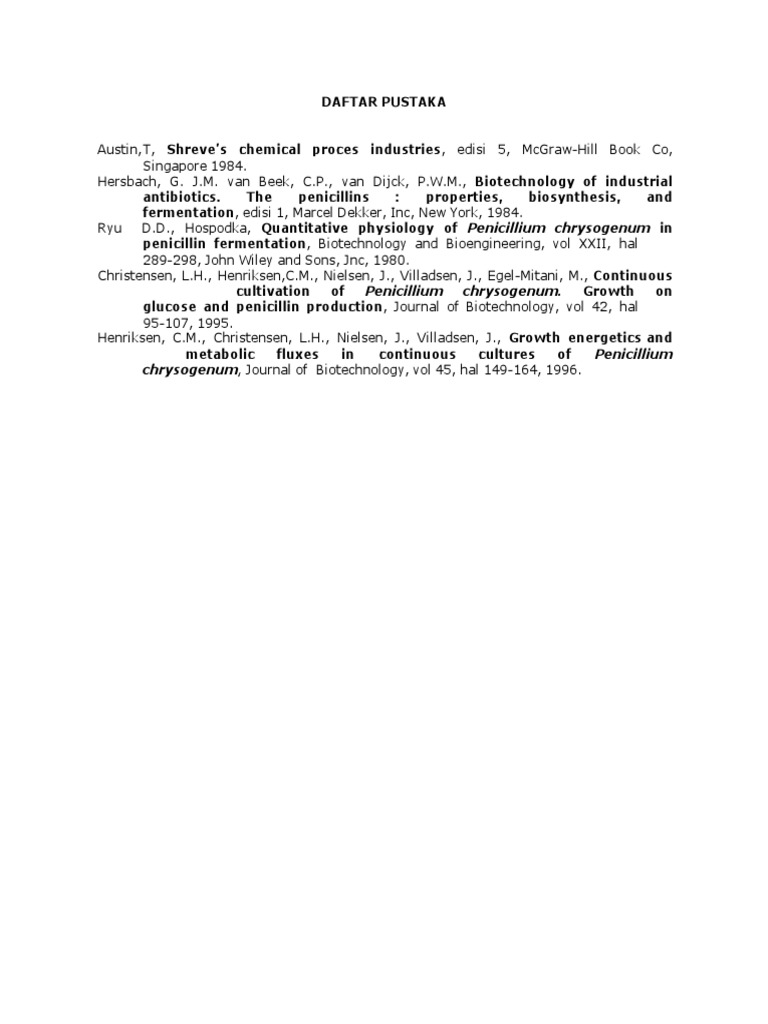 DAFTAR PUSTAKA

Austin,T, Shreve's chemical proces industries, edisi 5, McGraw-Hill Book Co, Singapore 1984.
Hersbach, G. J.M. van Beek, C.P., van Dijck, P.W.M., Biotechnology of industrial antibiotics. The penicillins : properties, biosynthesis, and fermentation, edisi 1, Marcel Dekker, Inc, New York, 1984.
Ryu D.D., Hospodka, Quantitative physiology of Penicillium chrysogenum in penicillin fermentation, Biotechnology and Bioengineering, vol XXII, hal 289-298, John Wiley and Sons, Jnc, 1980.
Christensen, L.H., Henriksen,C.M., Nielsen, J., Villadsen, J., Egel-Mitani, M., Continuous cultivation of Penicillium chrysogenum. Growth on glucose and penicillin production, Journal of Biotechnology, vol 42, hal 95-107, 1995.
Henriksen, C.M., Christensen, L.H., Nielsen, J., Villadsen, J., Growth energetics and metabolic fluxes in continuous cultures of Penicillium chrysogenum, Journal of Biotechnology, vol 45, hal 149-164, 1996.